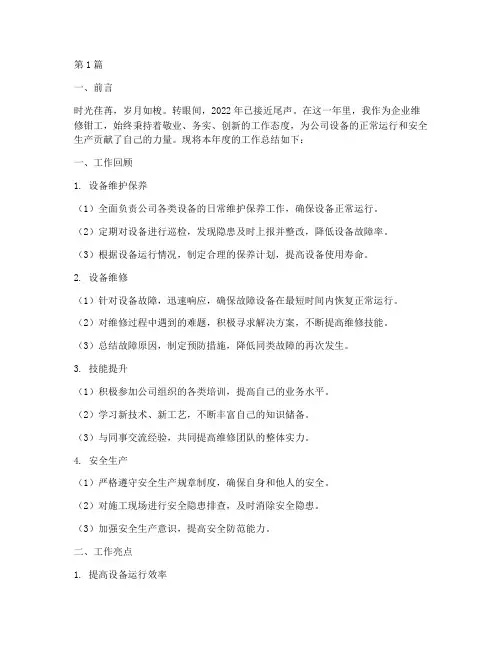 第1篇

一、前言

时光荏苒，岁月如梭。转眼间，2022年已接近尾声。在这一年里，我作为企业维修钳工，始终秉持着敬业、务实、创新的工作态度，为公司设备的正常运行和安全生产贡献了自己的力量。现将本年度的工作总结如下：

一、工作回顾

1. 设备维护保养

（1）全面负责公司各类设备的日常维护保养工作，确保设备正常运行。

（2）定期对设备进行巡检，发现隐患及时上报并整改，降低设备故障率。

（3）根据设备运行情况，制定合理的保养计划，提高设备使用寿命。

2. 设备维修

（1）针对设备故障，迅速响应，确保故障设备在最短时间内恢复正常运行。

（2）对维修过程中遇到的难题，积极寻求解决方案，不断提高维修技能。

（3）总结故障原因，制定预防措施，降低同类故障的再次发生。

3. 技能提升

（1）积极参加公司组织的各类培训，提高自己的业务水平。

（2）学习新技术、新工艺，不断丰富自己的知识储备。

（3）与同事交流经验，共同提高维修团队的整体实力。

4. 安全生产

（1）严格遵守安全生产规章制度，确保自身和他人的安全。

（2）对施工现场进行安全隐患排查，及时消除安全隐患。

（3）加强安全生产意识，提高安全防范能力。

二、工作亮点

1. 提高设备运行效率